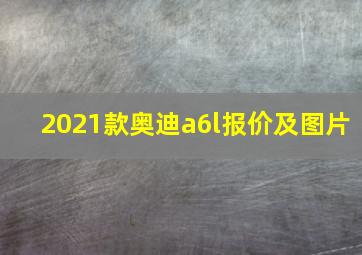 2021款奥迪a6l报价及图片